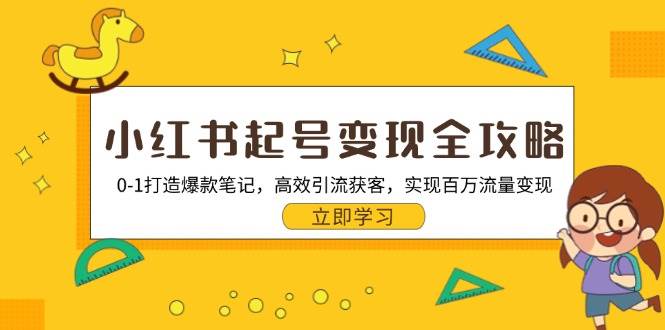 小红书起号变现全攻略

0-1打造爆款笔记，高效引流获客，实现百万流量变现

立即学习